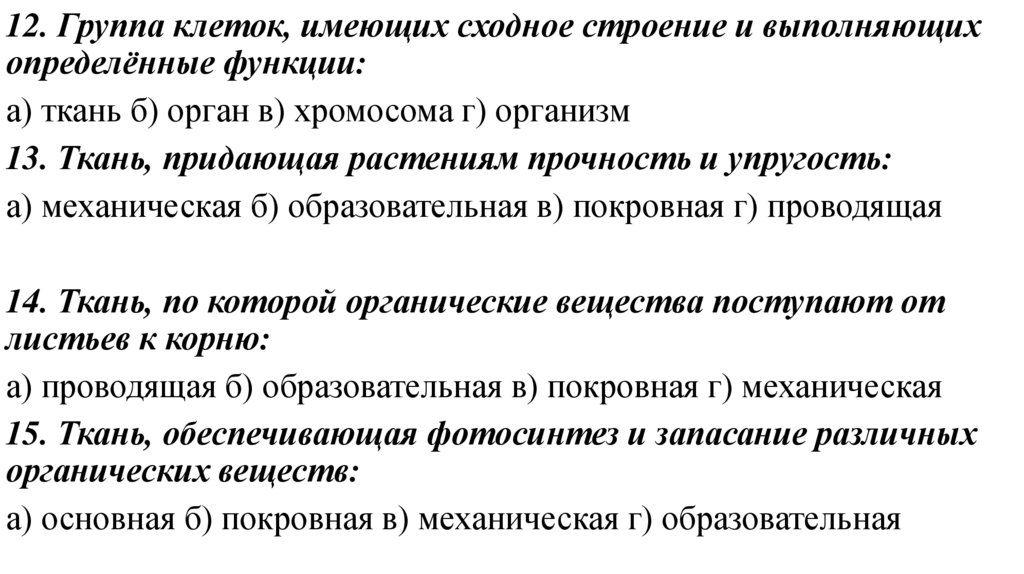 12. Группа клеток, имеющих сходное строение и выполняющих определённые функции:

а) ткань б) орган в) хромосома г) организм

13. Ткань, придающая растениям прочность и упругость:

а) механическая б) образовательная в) покровная г) проводящая

14. Ткань, по которой органические вещества поступают от листьев к корню:

а) проводящая б) образовательная в) покровная г) механическая

15. Ткань, обеспечивающая фотосинтез и запасание различных органических веществ:

а) основная б) покровная в) механическая г) образовательная